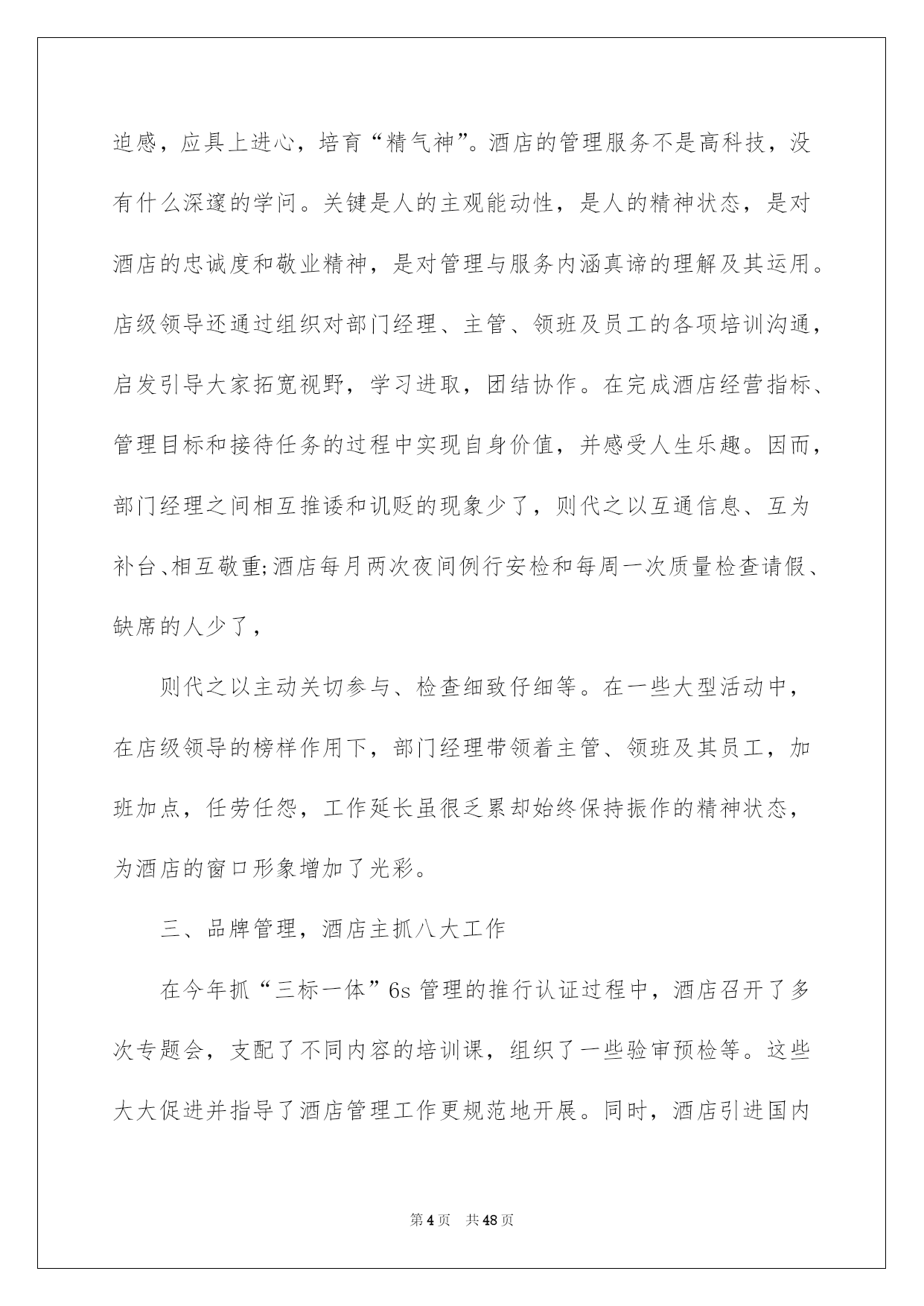 迫感，应具上进心，培育“精气神”。酒店的管理服务不是高科技，没有什么深邃的学问。关键是人的主观能动性，是人的精神状态，是对酒店的忠诚度和敬业精神，是对管理与服务内涵真谛的理解及其运用。店级领导还通过组织对部门经理、主管、领班及员工的各项培训沟通，启发引导大家拓宽视野，学习进取，团结协作。在完成酒店经营指标、管理目标和接待任务的过程中实现自身价值，并感受人生乐趣。因而，部门经理之间相互推诿和讥贬的现象少了，则代之以互通信息、互为补台、相互敬重;酒店每月两次夜间例行安检和每周一次质量检查请假、缺席的人少了，

则代之以主动关切参与、检查细致仔细等。在一些大型活动中，在店级领导的榜样作用下，部门经理带领着主管、领班及其员工，加班加点，任劳任怨，工作延长虽很乏累却始终保持振作的精神状态，为酒店的窗口形象增加了光彩。

三、品牌管理，酒店主抓八大工作

在今年抓“三标一体”6s 管理的推行认证过程中，酒店召开了多次专题会，支配了不同内容的培训课，组织了一些验审预检等。这些大大促进并指导了酒店管理工作更规范地开展。同时，酒店引进国内

第 4 页 共 48 页